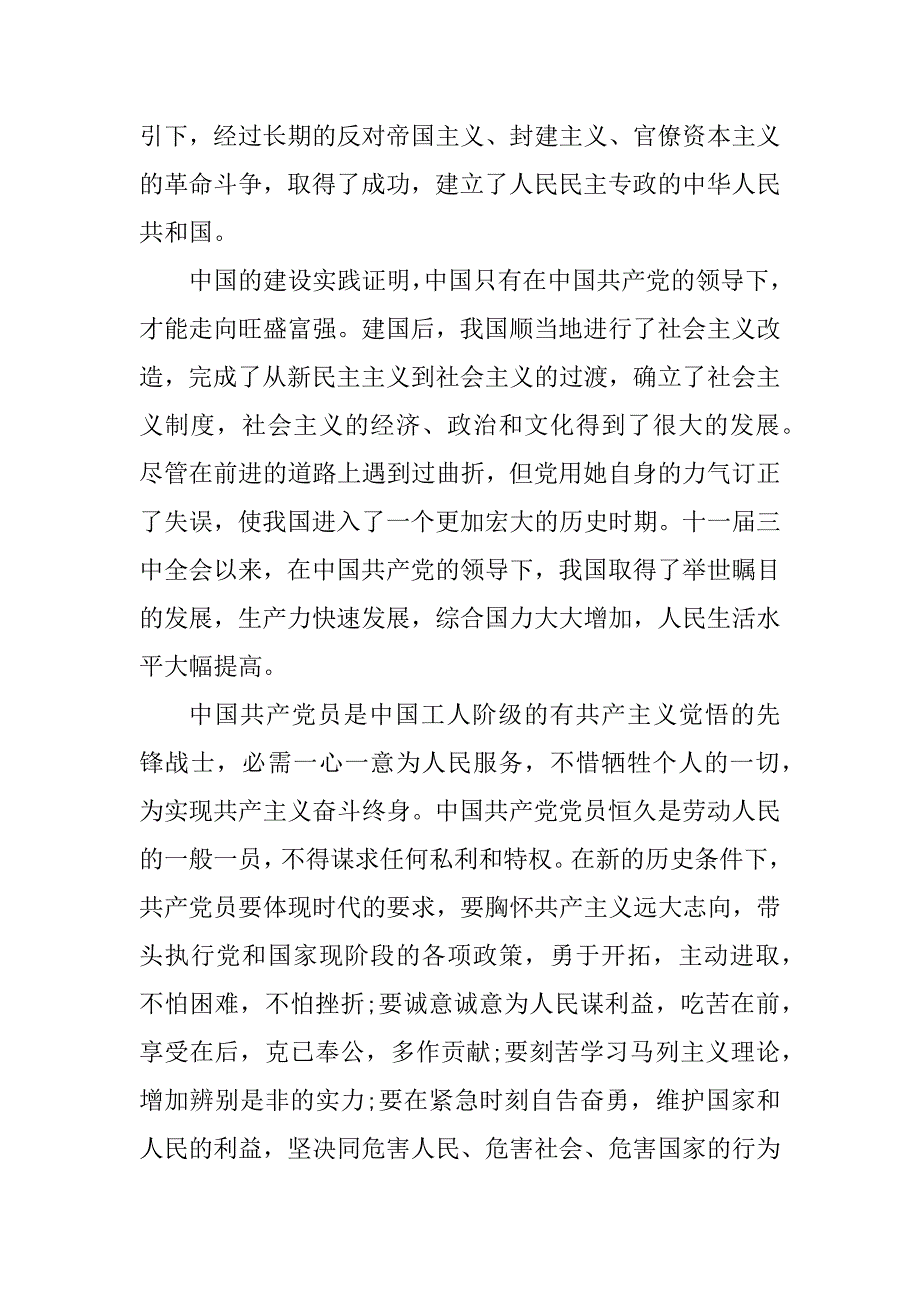 引下，经过长期的反对帝国主义、封建主义、官僚资本主义的革命斗争，取得了成功，建立了人民民主专政的中华人民共和国。

中国的建设实践证明，中国只有在中国共产党的领导下，才能走向旺盛富强。建国后，我国顺当地进行了社会主义改造，完成了从新民主主义到社会主义的过渡，确立了社会主义制度，社会主义的经济、政治和文化得到了很大的发展。尽管在前进的道路上遇到过曲折，但党用她自身的力气订正了失误，使我国进入了一个更加宏大的历史时期。十一届三中全会以来，在中国共产党的领导下，我国取得了举世瞩目的发展，生产力快速发展，综合国力大大增加，人民生活水平大幅提高。

中国共产党员是中国工人阶级的有共产主义觉悟的先锋战士，必需一心一意为人民服务，不惜牺牲个人的一切，为实现共产主义奋斗终身。中国共产党党员恒久是劳动人民的一般一员，不得谋求任何私利和特权。在新的历史条件下，共产党员要体现时代的要求，要胸怀共产主义远大志向，带头执行党和国家现阶段的各项政策，勇于开拓，主动进取，不怕困难，不怕挫折;要诚意诚意为人民谋利益，吃苦在前，享受在后，克己奉公，多作贡献;要刻苦学习马列主义理论，增加辨别是非的实力;要在紧急时刻自告奋勇，维护国家和人民的利益，坚决同危害人民、危害社会、危害国家的行为